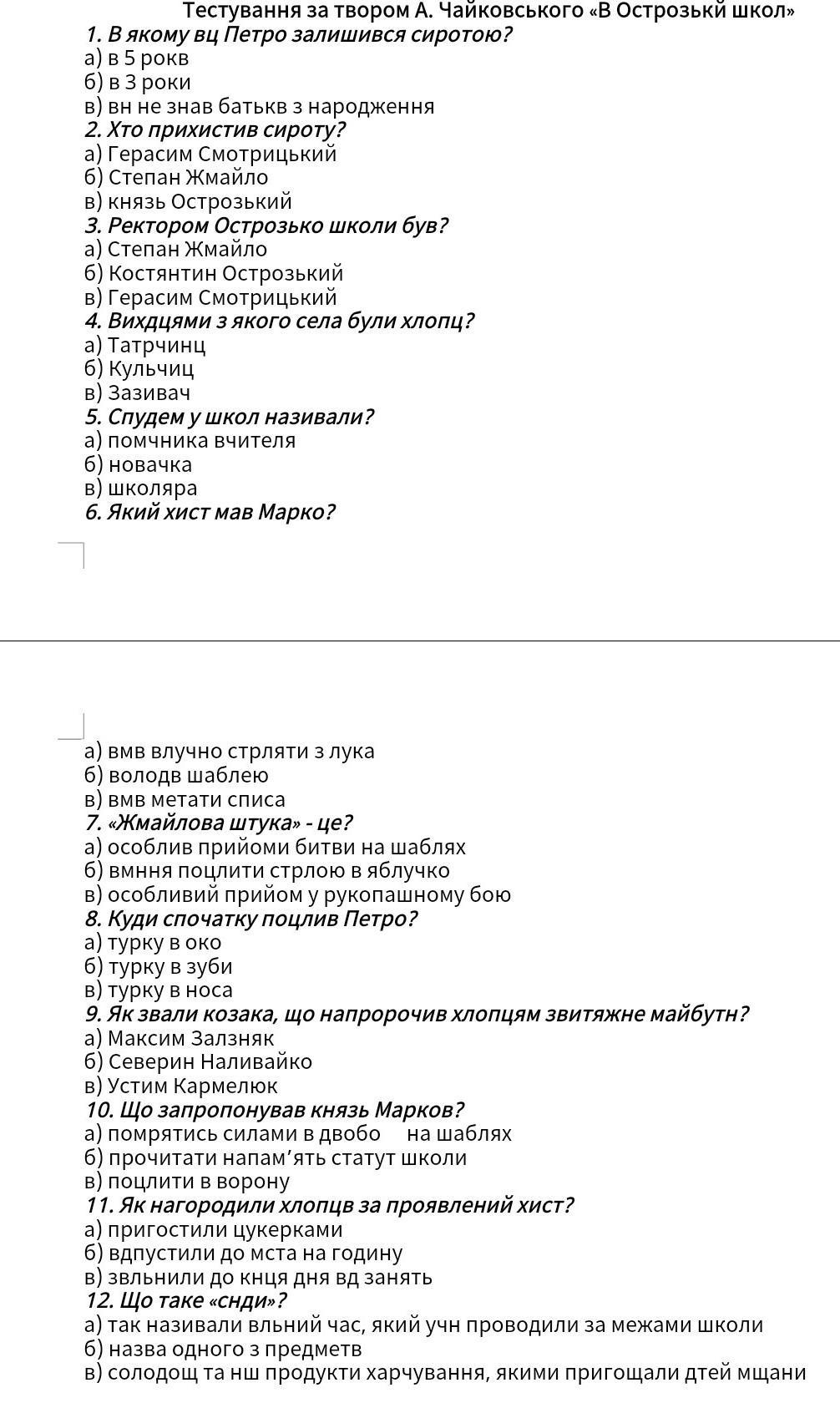 Тестування за твором А. Чайковського «В Острозькй школ»
1. В якому вц Петро залишився сиротою?
а) в 5 рокв
б) в 3 роки
в) вн не знав батькв з народження
2. Хто прихистив сироту?
а) Герасим Смотрицький
б) Степан Жмайло
в) князь Острозький
3. Ректором Острозько школи був?
а) Степан Жмайло
б) Костянтин Острозький
в) Герасим Смотрицький
4. Вихдцями з якого села були хлопц?
а) Татрчинц
б) Кульчиц
в) Зазивач
5. Спудем у школ називали?
а) помчника вчителя
б) новачка
в) школяра
6. Який хист мав Марко?

а) вмв влучно стрляти з лука
б) володв шаблею
в) вмв метати списа
7. «Жмайлова штука» - це?
а) особлив прийоми битви на шаблях
б) вмння поцлити стрлою в яблучко
в) особливий прийом у рукопашному бою
8. Куди спочатку поцлив Петро?
а) турку в око
б) турку в зуби
в) турку в носа
9. Як звали козака, що напророчив хлопцям звитяжне майбутн?
а) Максим Залзняк
б) Северин Наливайко
в) Устим Кармелюк
10. Що запропонував князь Марков?
а) помрятись силами в двобо на шаблях
б) прочитати напам'ять статут школи
в) поцлити в ворону
11. Як нагородили хлопцв за проявлений хист?
а) пригостили цукерками
б) вдпустили до мста на годину
в) звльнили до кнця дня вд занять
12. Що таке «снди»?
а) так називали вльний час, який учн проводили за межами школи
б) назва одного з предметв
в) солодощ та нш продукти харчування, якими пригощали дтей мщани